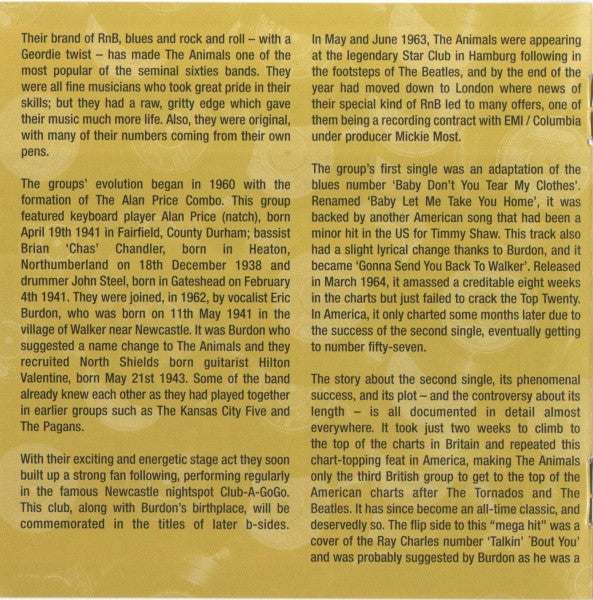 Their brand of RnB, blues and rock and roll – with a Geordie twist – has made The Animals one of the most popular of the seminal sixties bands. They were all fine musicians who took great pride in their skills; but they had a raw, gritty edge which gave their music much more life. Also, they were original, with many of their numbers coming from their own pens.

The groups' evolution began in 1960 with the formation of The Alan Price Combo. This group featured keyboard player Alan Price (natch), born April 19th 1941 in Fairfield, County Durham; bassist Brian 'Chas' Chandler, born in Heaton, Northumberland on 18th December 1938 and drummer John Steel, born in Gateshead on February 4th 1941. They were joined, in 1962, by vocalist Eric Burdon, who was born on 11th May 1941 in the village of Walker near Newcastle. It was Burdon who suggested a name change to The Animals and they recruited North Shields born guitarist Hilton Valentine, born May 21st 1943. Some of the band already knew each other as they had played together in earlier groups such as The Kansas City Five and The Pagans.

With their exciting and energetic stage act they soon built up a strong fan following, performing regularly in the famous Newcastle nightspot Club-A-GoGo. This club, along with Burdon's birthplace, will be commemorated in the titles of later b-sides.

In May and June 1963, The Animals were appearing at the legendary Star Club in Hamburg following in the footsteps of The Beatles, and by the end of the year had moved down to London where news of their special kind of RnB led to many offers, one of them being a recording contract with EMI / Columbia under producer Mickie Most.

The group's first single was an adaptation of the blues number 'Baby Don't You Tear My Clothes'. Renamed 'Baby Let Me Take You Home', it was backed by another American song that had been a minor hit in the US for Timmy Shaw. This track also had a slight lyrical change thanks to Burdon, and it became 'Gonna Send You Back To Walker'. Released in March 1964, it amassed a creditable eight weeks in the charts but just failed to crack the Top Twenty. In America, it only charted some months later due to the success of the second single, eventually getting to number fifty-seven.

The story about the second single, its phenomenal success, and its plot – and the controversy about its length – is all documented in detail almost everywhere. It took just two weeks to climb to the top of the charts in Britain and repeated this chart-topping feat in America, making The Animals only the third British group to get to the top of the American charts after The Tornados and The Beatles. It has since become an all-time classic, and deservedly so. The flip side to this "mega hit" was a cover of the Ray Charles number 'Talkin' 'Bout You' and was probably suggested by Burdon as he was a